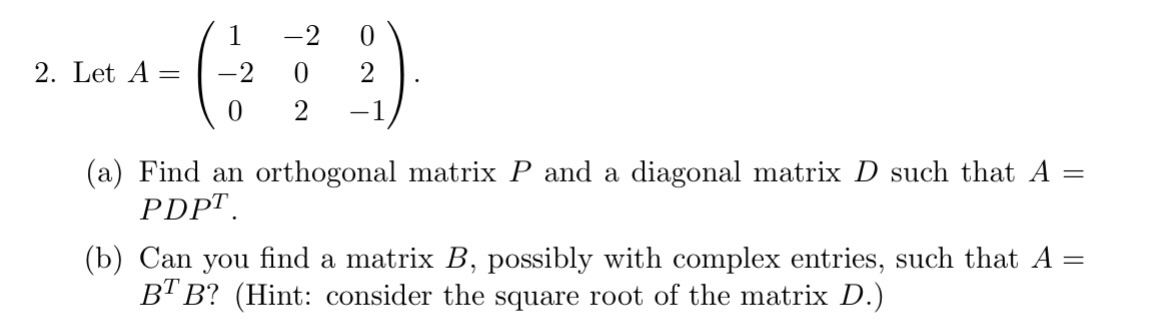 2. Let $A = \begin{pmatrix} 1 & -2 & 0 \\ -2 & 0 & 2 \\ 0 & 2 & -1 \end{pmatrix}$.

(a) Find an orthogonal matrix $P$ and a diagonal matrix $D$ such that $A = PDP^T$.

(b) Can you find a matrix $B$, possibly with complex entries, such that $A = B^T B$? (Hint: consider the square root of the matrix $D$.)